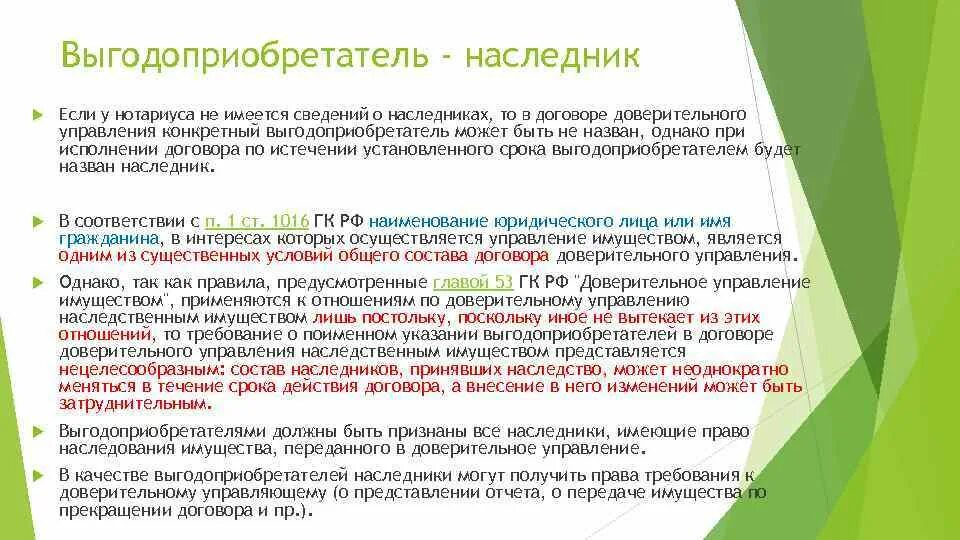 Выгодоприобретатель - наследник

Если у нотариуса не имеется сведений о наследниках, то в договоре доверительного управления конкретный выгодоприобретатель может быть не назван, однако при исполнении договора по истечении установленного срока выгодоприобретателем будет назван наследник.

В соответствии с п. 1 ст. 1016 ГК РФ наименование юридического лица или имя гражданина, в интересах которых осуществляется управление имуществом, является одним из существенных условий общего состава договора доверительного управления.

Однако, так как правила, предусмотренные главой 53 ГК РФ "Доверительное управление имуществом", применяются к отношениям по доверительному управлению наследственным имуществом лишь постольку, поскольку иное не вытекает из этих отношений, то требование о поименном указании выгодоприобретателей в договоре доверительного управления наследственным имуществом представляется нецелесообразным: состав наследников, принявших наследство, может неоднократно меняться в течение срока действия договора, а внесение в него изменений может быть затруднительным.

Выгодоприобретателями должны быть признаны все наследники, имеющие право наследования имущества, переданного в доверительное управление.

В качестве выгодоприобретателей наследники могут получить права требования к доверительному управляющему (о представлении отчета, о передаче имущества по прекращении договора и пр.).